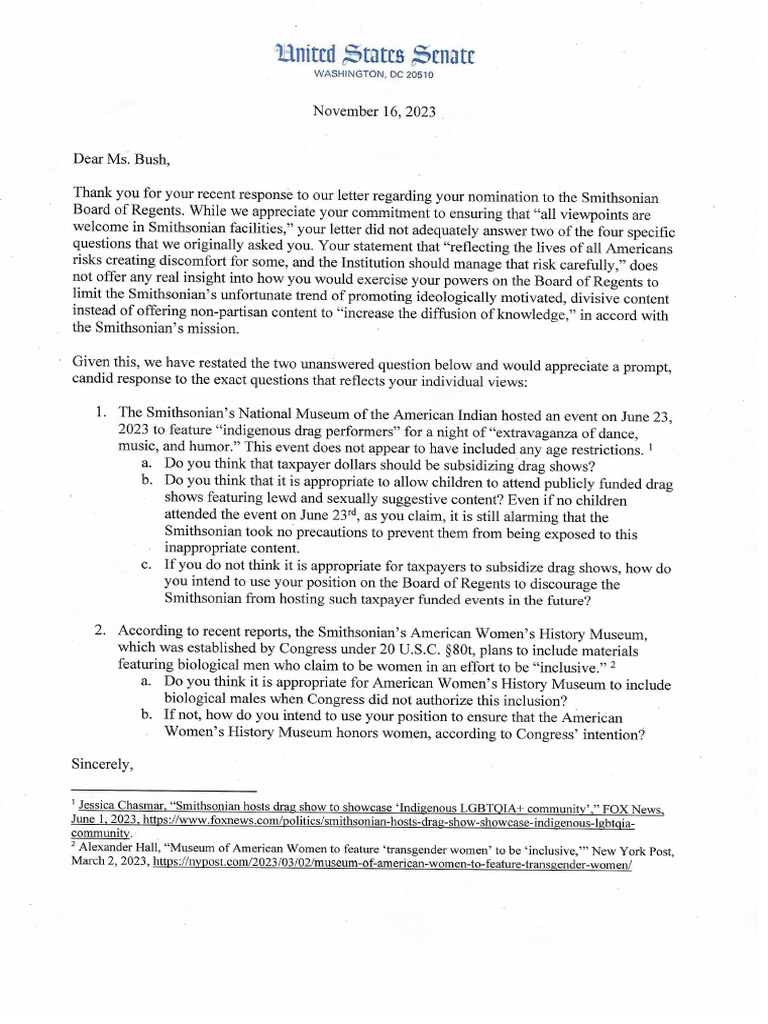 United States Senate
WASHINGTON, DC 20510

November 16, 2023

Dear Ms. Bush,

Thank you for your recent response to our letter regarding your nomination to the Smithsonian Board of Regents. While we appreciate your commitment to ensuring that "all viewpoints are welcome in Smithsonian facilities," your letter did not adequately answer two of the four specific questions that we originally asked you. Your statement that "reflecting the lives of all Americans risks creating discomfort for some, and the Institution should manage that risk carefully," does not offer any real insight into how you would exercise your powers on the Board of Regents to limit the Smithsonian's unfortunate trend of promoting ideologically motivated, divisive content instead of offering non-partisan content to "increase the diffusion of knowledge," in accord with the Smithsonian's mission.

Given this, we have restated the two unanswered question below and would appreciate a prompt, candid response to the exact questions that reflects your individual views:

1. The Smithsonian's National Museum of the American Indian hosted an event on June 23, 2023 to feature "indigenous drag performers" for a night of "extravaganza of dance, music, and humor." This event does not appear to have included any age restrictions. $^1$
a. Do you think that taxpayer dollars should be subsidizing drag shows?
b. Do you think that it is appropriate to allow children to attend publicly funded drag shows featuring lewd and sexually suggestive content? Even if no children attended the event on June 23$^{rd}$, as you claim, it is still alarming that the Smithsonian took no precautions to prevent them from being exposed to this inappropriate content.
c. If you do not think it is appropriate for taxpayers to subsidize drag shows, how do you intend to use your position on the Board of Regents to discourage the Smithsonian from hosting such taxpayer funded events in the future?

2. According to recent reports, the Smithsonian's American Women's History Museum, which was established by Congress under 20 U.S.C. §80t, plans to include materials featuring biological men who claim to be women in an effort to be "inclusive." $^2$
a. Do you think it is appropriate for American Women's History Museum to include biological males when Congress did not authorize this inclusion?
b. If not, how do you intend to use your position to ensure that the American Women's History Museum honors women, according to Congress' intention?

Sincerely,

$^1$ Jessica Chasmar, "Smithsonian hosts drag show to showcase 'Indigenous LGBTQIA+ community'," FOX News, June 1, 2023, https://www.foxnews.com/politics/smithsonian-hosts-drag-show-showcase-indigenous-lgbtqia-community.
$^2$ Alexander Hall, "Museum of American Women to feature 'transgender women' to be 'inclusive,'" New York Post, March 2, 2023, https://nypost.com/2023/03/02/museum-of-american-women-to-feature-transgender-women/